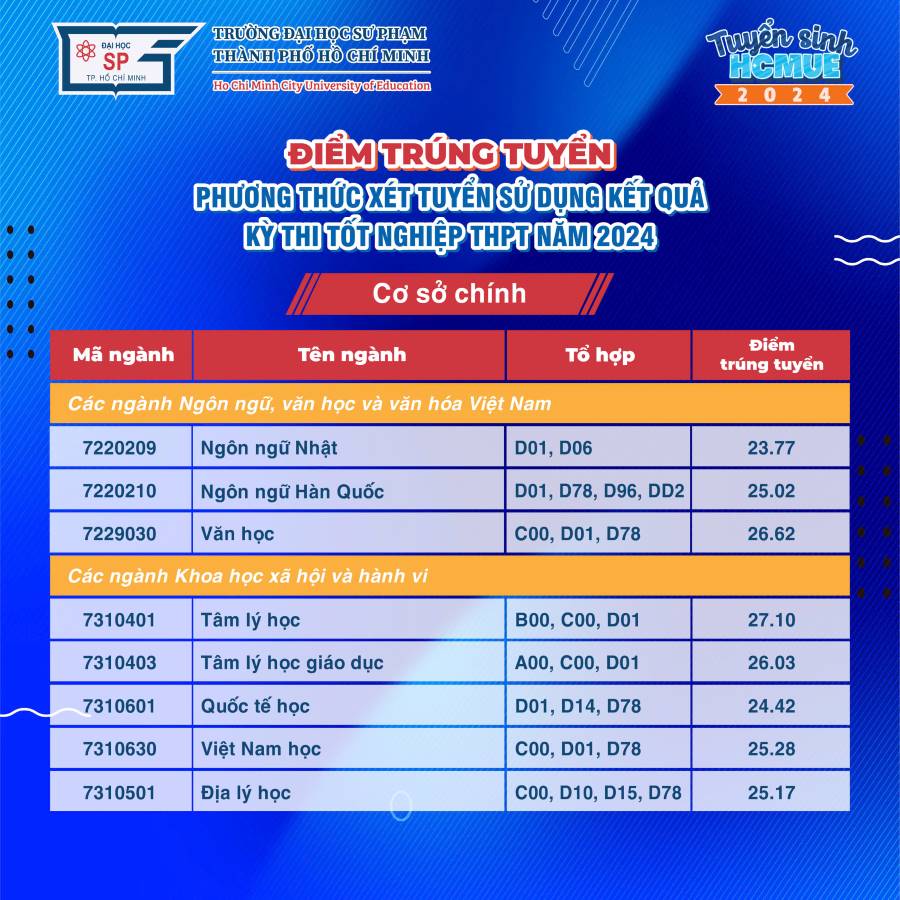 ĐẠI HỌC SP TP. HỒ CHÍ MINH

TRƯỜNG ĐẠI HỌC SƯ PHẠM THÀNH PHỐ HỒ CHÍ MINH
Ho Chi Minh City University of Education

Tuyển sinh HCMUE 2024

ĐIỂM TRÚNG TUYỂN
PHƯƠNG THỨC XÉT TUYỂN SỬ DỤNG KẾT QUẢ KỲ THI TỐT NGHIỆP THPT NĂM 2024

Cơ sở chính

| Mã ngành | Tên ngành | Tổ hợp | Điểm trúng tuyển |
|---|---|---|---|
| Các ngành Ngôn ngữ, văn học và văn hóa Việt Nam | | | |
| 7220209 | Ngôn ngữ Nhật | D01, D06 | 23.77 |
| 7220210 | Ngôn ngữ Hàn Quốc | D01, D78, D96, DD2 | 25.02 |
| 7229030 | Văn học | C00, D01, D78 | 26.62 |
| Các ngành Khoa học xã hội và hành vi | | | |
| 7310401 | Tâm lý học | B00, C00, D01 | 27.10 |
| 7310403 | Tâm lý học giáo dục | A00, C00, D01 | 26.03 |
| 7310601 | Quốc tế học | D01, D14, D78 | 24.42 |
| 7310630 | Việt Nam học | C00, D01, D78 | 25.28 |
| 7310501 | Địa lý học | C00, D10, D15, D78 | 25.17 |